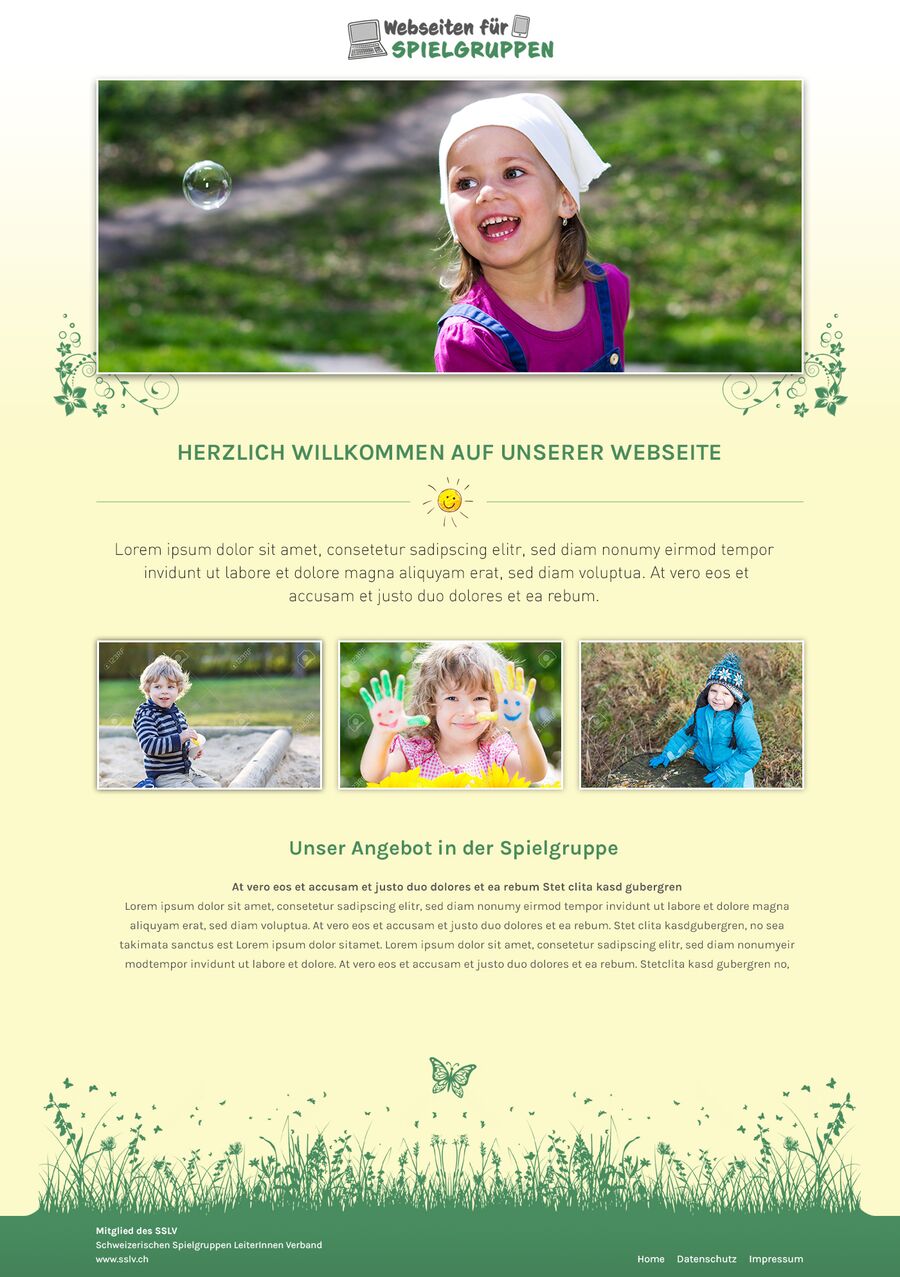 Webseiten für
SPIELGRUPPEN

HERZLICH WILLKOMMEN AUF UNSERER WEBSEITE

Lorem ipsum dolor sit amet, consetetur sadipscing elitr, sed diam nonumy eirmod tempor invidunt ut labore et dolore magna aliquyam erat, sed diam voluptua. At vero eos et accusam et justo duo dolores et ea rebum.

Unser Angebot in der Spielgruppe

At vero eos et accusam et justo duo dolores et ea rebum Stet clita kasd gubergren

Lorem ipsum dolor sit amet, consetetur sadipscing elitr, sed diam nonumy eirmod tempor invidunt ut labore et dolore magna aliquyam erat, sed diam voluptua. At vero eos et accusam et justo duo dolores et ea rebum. Stet clita kasdgubergren, no sea takimata sanctus est Lorem ipsum dolor sitamet. Lorem ipsum dolor sit amet, consetetur sadipscing elitr, sed diam nonumyeir modtempor invidunt ut labore et dolore. At vero eos et accusam et justo duo dolores et ea rebum. Stetclita kasd gubergren no,

Mitglied des SSLV
Schweizerischen Spielgruppen LeiterInnen Verband
www.sslv.ch

Home Datenschutz Impressum